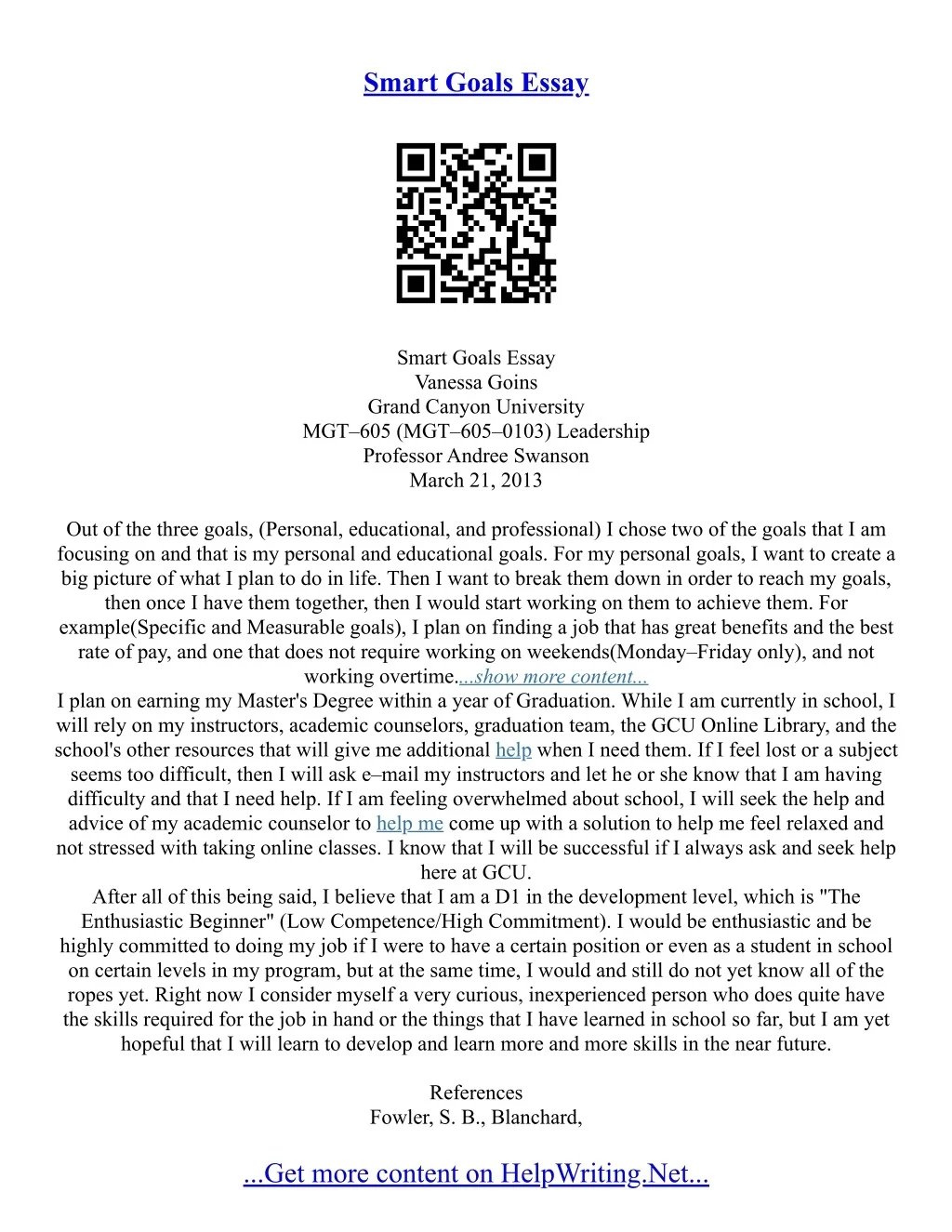 Smart Goals Essay

Smart Goals Essay
Vanessa Goins
Grand Canyon University
MGT–605 (MGT–605–0103) Leadership
Professor Andree Swanson
March 21, 2013

Out of the three goals, (Personal, educational, and professional) I chose two of the goals that I am focusing on and that is my personal and educational goals. For my personal goals, I want to create a big picture of what I plan to do in life. Then I want to break them down in order to reach my goals, then once I have them together, then I would start working on them to achieve them. For example(Specific and Measurable goals), I plan on finding a job that has great benefits and the best rate of pay, and one that does not require working on weekends(Monday–Friday only), and not working overtime....show more content...

I plan on earning my Master's Degree within a year of Graduation. While I am currently in school, I will rely on my instructors, academic counselors, graduation team, the GCU Online Library, and the school's other resources that will give me additional help when I need them. If I feel lost or a subject seems too difficult, then I will ask e–mail my instructors and let he or she know that I am having difficulty and that I need help. If I am feeling overwhelmed about school, I will seek the help and advice of my academic counselor to help me come up with a solution to help me feel relaxed and not stressed with taking online classes. I know that I will be successful if I always ask and seek help here at GCU.

After all of this being said, I believe that I am a D1 in the development level, which is "The Enthusiastic Beginner" (Low Competence/High Commitment). I would be enthusiastic and be highly committed to doing my job if I were to have a certain position or even as a student in school on certain levels in my program, but at the same time, I would and still do not yet know all of the ropes yet. Right now I consider myself a very curious, inexperienced person who does quite have the skills required for the job in hand or the things that I have learned in school so far, but I am yet hopeful that I will learn to develop and learn more and more skills in the near future.

References
Fowler, S. B., Blanchard,

...Get more content on HelpWriting.Net...